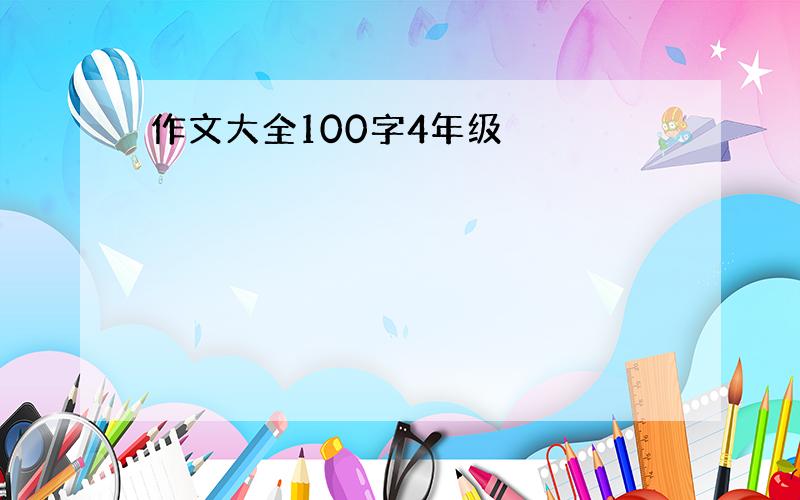 作文大全100字4年级